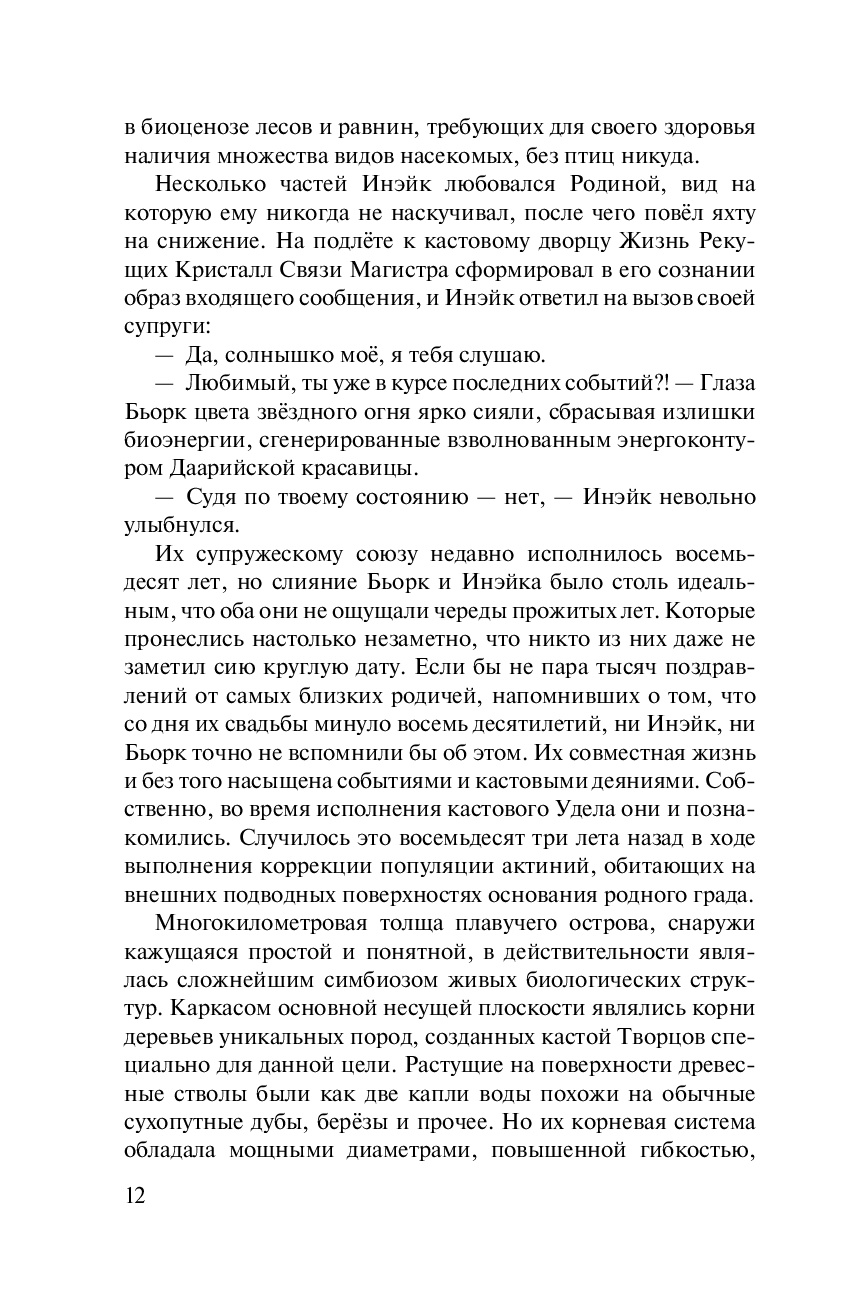 в биоценозе лесов и равнин, требующих для своего здоровья наличия множества видов насекомых, без птиц никуда.

Несколько частей Инэйк любовался Родиной, вид на которую ему никогда не наскучивал, после чего повёл яхту на снижение. На подлёте к кастовому дворцу Жизнь Рекущих Кристалл Связи Магистра сформировал в его сознании образ входящего сообщения, и Инэйк ответил на вызов своей супруги:

— Да, солнышко моё, я тебя слушаю.

— Любимый, ты уже в курсе последних событий?! — Глаза Бьорк цвета звёздного огня ярко сияли, сбрасывая излишки биоэнергии, сгенерированные взволнованным энергоконтуром Даарийской красавицы.

— Судя по твоему состоянию — нет, — Инэйк невольно улыбнулся.

Их супружескому союзу недавно исполнилось восемьдесят лет, но слияние Бьорк и Инэйка было столь идеальным, что оба они не ощущали череды прожитых лет. Которые пронеслись настолько незаметно, что никто из них даже не заметил сию круглую дату. Если бы не пара тысяч поздравлений от самых близких родичей, напомнивших о том, что со дня их свадьбы минуло восемь десятилетий, ни Инэйк, ни Бьорк точно не вспомнили бы об этом. Их совместная жизнь и без того насыщена событиями и кастовыми деяниями. Собственно, во время исполнения кастового Удела они и познакомились. Случилось это восемьдесят три лета назад в ходе выполнения коррекции популяции актиний, обитающих на внешних подводных поверхностях основания родного града.

Многокилометровая толща плавучего острова, снаружи кажущаяся простой и понятной, в действительности являлась сложнейшим симбиозом живых биологических структур. Каркасом основной несущей плоскости являлись корни деревьев уникальных пород, созданных кастой Творцов специально для данной цели. Растущие на поверхности древесные стволы были как две капли воды похожи на обычные сухопутные дубы, берёзы и прочее. Но их корневая система обладала мощными диаметрами, повышенной гибкостью,

12